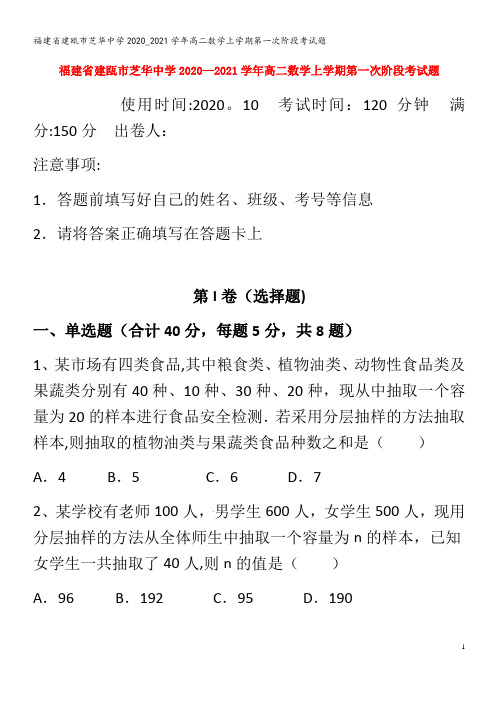 福建省建瓯市芝华中学2020_2021学年高二数学上学期第一次阶段考试题

福建省建瓯市芝华中学2020—2021学年高二数学上学期第一次阶段考试题

使用时间:2020。10　考试时间：120 分钟　满分:150分　出卷人：

注意事项:

1．答题前填写好自己的姓名、班级、考号等信息

2．请将答案正确填写在答题卡上

第I卷（选择题)

一、单选题（合计40分，每题5分，共8题）

1、某市场有四类食品,其中粮食类、植物油类、动物性食品类及果蔬类分别有40种、10种、30种、20种，现从中抽取一个容量为20的样本进行食品安全检测．若采用分层抽样的方法抽取样本,则抽取的植物油类与果蔬类食品种数之和是（　　）

A．4　　B．5　　C．6　　D．7

2、某学校有老师100人，男学生600人，女学生500人，现用分层抽样的方法从全体师生中抽取一个容量为n的样本，已知女学生一共抽取了40人,则n的值是（　　）

A．96　　B．192　　C．95　　D．190

1